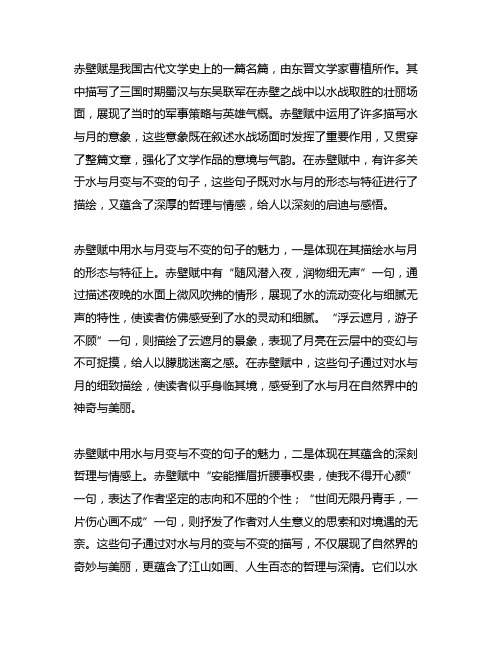 赤壁赋是我国古代文学史上的一篇名篇，由东晋文学家曹植所作。其中描写了三国时期蜀汉与东吴联军在赤壁之战中以水战取胜的壮丽场面，展现了当时的军事策略与英雄气概。赤壁赋中运用了许多描写水与月的意象，这些意象既在叙述水战场面时发挥了重要作用，又贯穿了整篇文章，强化了文学作品的意境与气韵。在赤壁赋中，有许多关于水与月变与不变的句子，这些句子既对水与月的形态与特征进行了描绘，又蕴含了深厚的哲理与情感，给人以深刻的启迪与感悟。

赤壁赋中用水与月变与不变的句子的魅力，一是体现在其描绘水与月的形态与特征上。赤壁赋中有“随风潜入夜，润物细无声”一句，通过描述夜晚的水面上微风吹拂的情形，展现了水的流动变化与细腻无声的特性，使读者仿佛感受到了水的灵动和细腻。“浮云遮月，游子不顾”一句，则描绘了云遮月的景象，表现了月亮在云层中的变幻与不可捉摸，给人以朦胧迷离之感。在赤壁赋中，这些句子通过对水与月的细致描绘，使读者似乎身临其境，感受到了水与月在自然界中的神奇与美丽。

赤壁赋中用水与月变与不变的句子的魅力，二是体现在其蕴含的深刻哲理与情感上。赤壁赋中“安能摧眉折腰事权贵，使我不得开心颜”一句，表达了作者坚定的志向和不屈的个性；“世间无限丹青手，一片伤心画不成”一句，则抒发了作者对人生意义的思索和对境遇的无奈。这些句子通过对水与月的变与不变的描写，不仅展现了自然界的奇妙与美丽，更蕴含了江山如画、人生百态的哲理与深情。它们以水